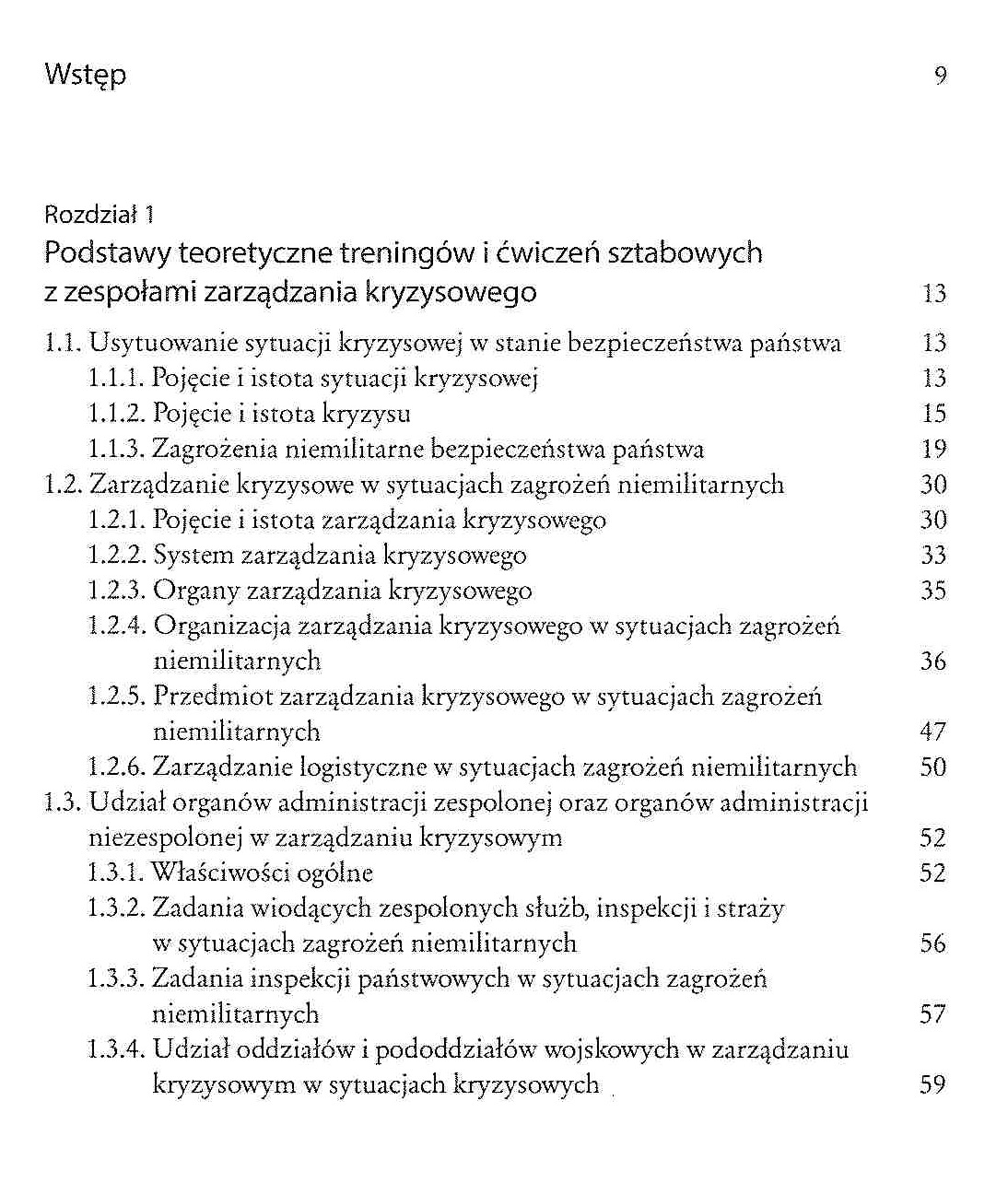 Wstęp 9

Rozdział 1
Podstawy teoretyczne treningów i ćwiczeń sztabowych z zespołami zarządzania kryzysowego 13

1.1. Usytuowanie sytuacji kryzysowej w stanie bezpieczeństwa państwa 13
1.1.1. Pojęcie i istota sytuacji kryzysowej 13
1.1.2. Pojęcie i istota kryzysu 15
1.1.3. Zagrożenia niemilitarne bezpieczeństwa państwa 19
1.2. Zarządzanie kryzysowe w sytuacjach zagrożeń niemilitarnych 30
1.2.1. Pojęcie i istota zarządzania kryzysowego 30
1.2.2. System zarządzania kryzysowego 33
1.2.3. Organy zarządzania kryzysowego 35
1.2.4. Organizacja zarządzania kryzysowego w sytuacjach zagrożeń niemilitarnych 36
1.2.5. Przedmiot zarządzania kryzysowego w sytuacjach zagrożeń niemilitarnych 47
1.2.6. Zarządzanie logistyczne w sytuacjach zagrożeń niemilitarnych 50
1.3. Udział organów administracji zespolonej oraz organów administracji niezespolonej w zarządzaniu kryzysowym 52
1.3.1. Właściwości ogólne 52
1.3.2. Zadania wiodących zespolonych służb, inspekcji i straży w sytuacjach zagrożeń niemilitarnych 56
1.3.3. Zadania inspekcji państwowych w sytuacjach zagrożeń niemilitarnych 57
1.3.4. Udział oddziałów i pododdziałów wojskowych w zarządzaniu kryzysowym w sytuacjach kryzysowych 59